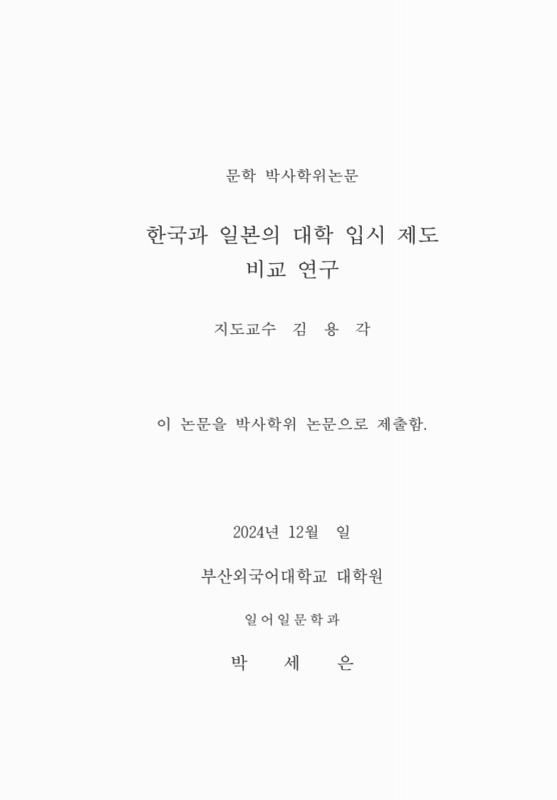 문학 박사학위논문

한국과 일본의 대학 입시 제도 비교 연구

지도교수 김 용 각

이 논문을 박사학위 논문으로 제출함.

2024년 12월 일

부산외국어대학교 대학원

일어일문학과

박 세 은